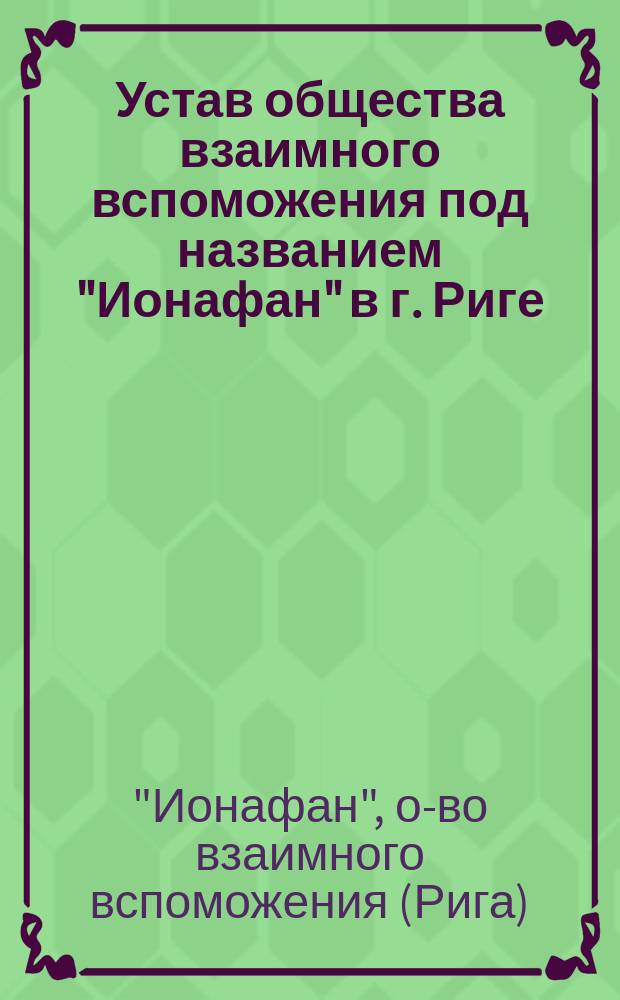 Устав общества взаимного вспоможения под названием "Ионафан" в г. Риге

"Ионафан", о-во взаимного вспоможения (Рига)